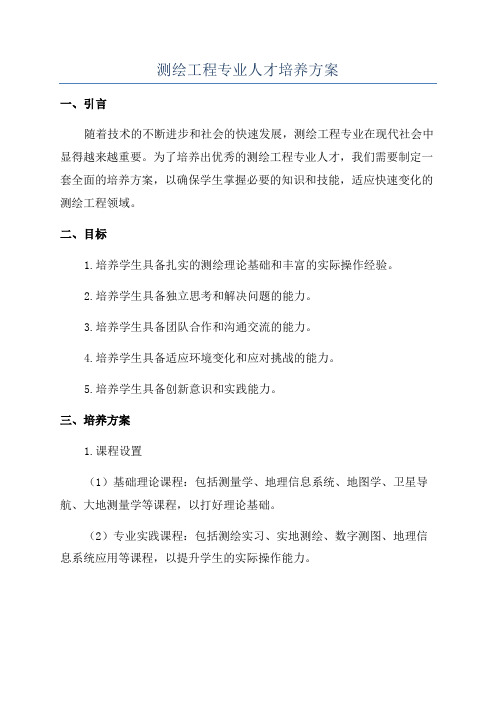 测绘工程专业人才培养方案

一、引言

随着技术的不断进步和社会的快速发展，测绘工程专业在现代社会中显得越来越重要。为了培养出优秀的测绘工程专业人才，我们需要制定一套全面的培养方案，以确保学生掌握必要的知识和技能，适应快速变化的测绘工程领域。

二、目标

1.培养学生具备扎实的测绘理论基础和丰富的实际操作经验。

2.培养学生具备独立思考和解决问题的能力。

3.培养学生具备团队合作和沟通交流的能力。

4.培养学生具备适应环境变化和应对挑战的能力。

5.培养学生具备创新意识和实践能力。

三、培养方案

1.课程设置

（1）基础理论课程：包括测量学、地理信息系统、地图学、卫星导航、大地测量学等课程，以打好理论基础。

（2）专业实践课程：包括测绘实习、实地测绘、数字测图、地理信息系统应用等课程，以提升学生的实际操作能力。